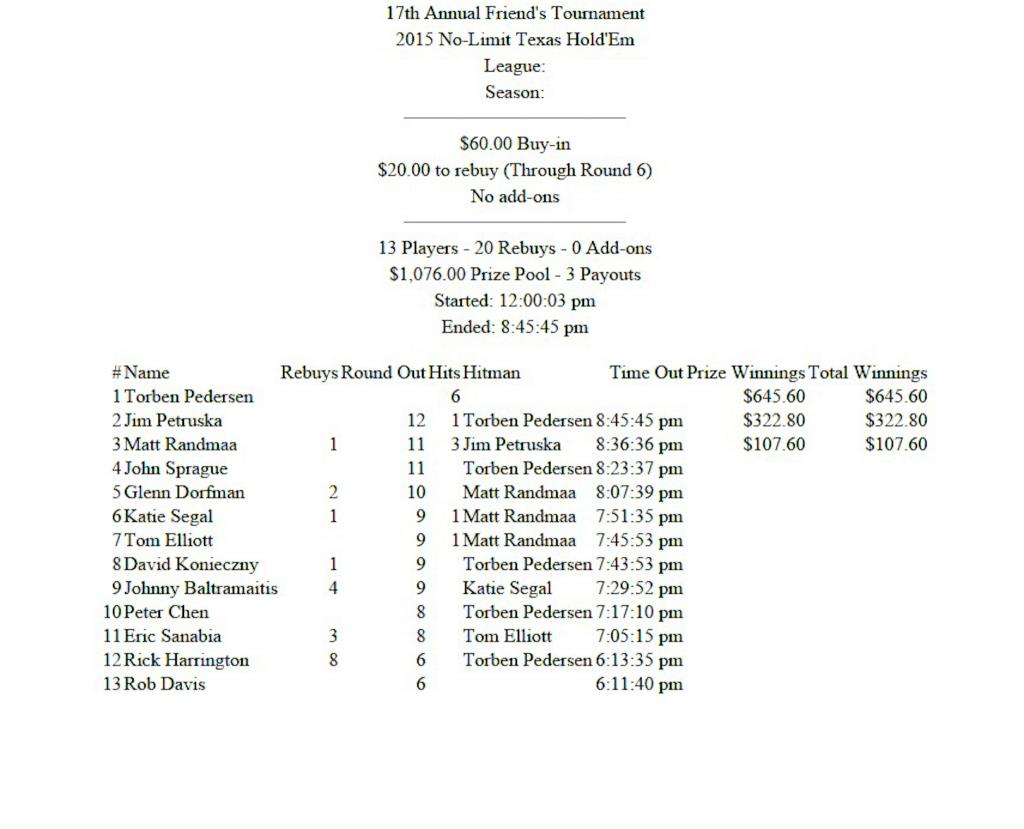 17th Annual Friend's Tournament
2015 No-Limit Texas Hold'Em
League:
Season:

$60.00 Buy-in
$20.00 to rebuy (Through Round 6)
No add-ons

13 Players - 20 Rebuys - 0 Add-ons
$1,076.00 Prize Pool - 3 Payouts
Started: 12:00:03 pm
Ended: 8:45:45 pm

| # | Name | Rebuys | Round Out | Hits | Hitman | Time Out | Prize Winnings | Total Winnings |
|---|---|---|---|---|---|---|---|---|
| 1 | Torben Pedersen | | | 6 | | | $645.60 | $645.60 |
| 2 | Jim Petruska | | 12 | 1 | Torben Pedersen | 8:45:45 pm | $322.80 | $322.80 |
| 3 | Matt Randmaa | 1 | 11 | 3 | Jim Petruska | 8:36:36 pm | $107.60 | $107.60 |
| 4 | John Sprague | | 11 | | Torben Pedersen | 8:23:37 pm | | |
| 5 | Glenn Dorfman | 2 | 10 | | Matt Randmaa | 8:07:39 pm | | |
| 6 | Katie Segal | 1 | 9 | 1 | Matt Randmaa | 7:51:35 pm | | |
| 7 | Tom Elliott | | 9 | 1 | Matt Randmaa | 7:45:53 pm | | |
| 8 | David Konieczny | 1 | 9 | | Torben Pedersen | 7:43:53 pm | | |
| 9 | Johnny Baltramaitis | 4 | 9 | | Katie Segal | 7:29:52 pm | | |
| 10 | Peter Chen | | 8 | | Torben Pedersen | 7:17:10 pm | | |
| 11 | Eric Sanabia | 3 | 8 | | Tom Elliott | 7:05:15 pm | | |
| 12 | Rick Harrington | 8 | 6 | | Torben Pedersen | 6:13:35 pm | | |
| 13 | Rob Davis | | 6 | | | 6:11:40 pm | | |